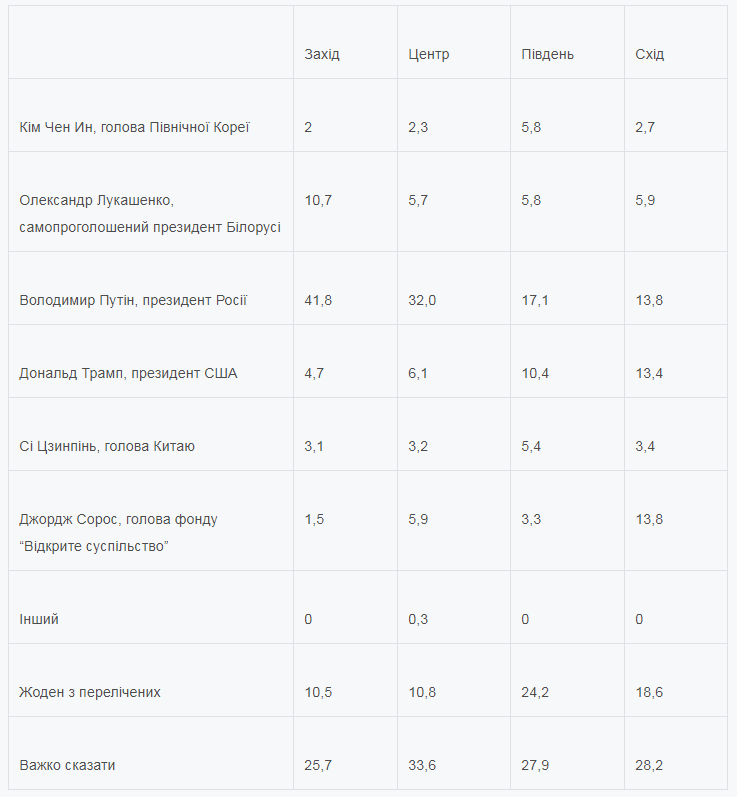 |  | Захід | Центр | Південь | Схід |
|---|---|---|---|---|
| Кім Чен Ин, голова Північної Кореї | 2 | 2,3 | 5,8 | 2,7 |
| Олександр Лукашенко, самопроголошений президент Білорусі | 10,7 | 5,7 | 5,8 | 5,9 |
| Володимир Путін, президент Росії | 41,8 | 32,0 | 17,1 | 13,8 |
| Дональд Трамп, президент США | 4,7 | 6,1 | 10,4 | 13,4 |
| Сі Цзинпінь, голова Китаю | 3,1 | 3,2 | 5,4 | 3,4 |
| Джордж Сорос, голова фонду “Відкрите суспільство” | 1,5 | 5,9 | 3,3 | 13,8 |
| Інший | 0 | 0,3 | 0 | 0 |
| Жоден з перелічених | 10,5 | 10,8 | 24,2 | 18,6 |
| Важко сказати | 25,7 | 33,6 | 27,9 | 28,2 |